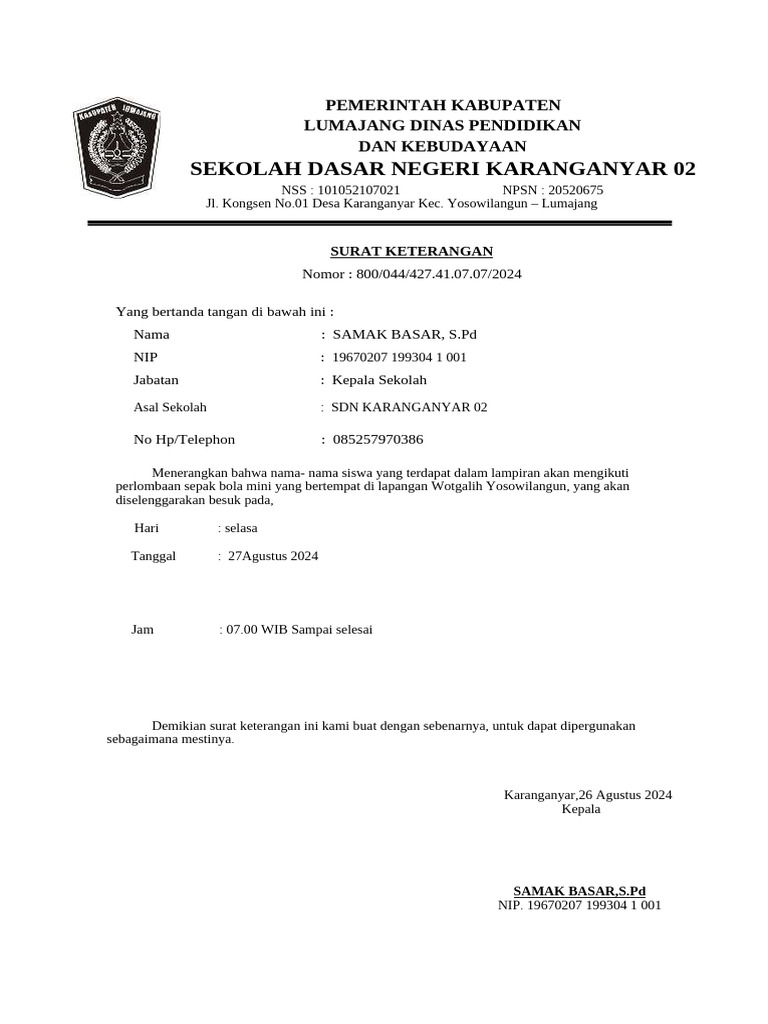 KABUPATEN LUMAJANG

PEMERINTAH KABUPATEN
LUMAJANG DINAS PENDIDIKAN
DAN KEBUDAYAAN
SEKOLAH DASAR NEGERI KARANGANYAR 02
NSS : 101052107021 NPSN : 20520675
Jl. Kongsen No.01 Desa Karanganyar Kec. Yosowilangun – Lumajang

SURAT KETERANGAN
Nomor : 800/044/427.41.07.07/2024

Yang bertanda tangan di bawah ini :

Nama : SAMAK BASAR, S.Pd
NIP : 19670207 199304 1 001
Jabatan : Kepala Sekolah
Asal Sekolah : SDN KARANGANYAR 02
No Hp/Telephon : 085257970386

Menerangkan bahwa nama- nama siswa yang terdapat dalam lampiran akan mengikuti perlombaan sepak bola mini yang bertempat di lapangan Wotgalih Yosowilangun, yang akan diselenggarakan besuk pada,

Hari : selasa
Tanggal : 27Agustus 2024
Jam : 07.00 WIB Sampai selesai

Demikian surat keterangan ini kami buat dengan sebenarnya, untuk dapat dipergunakan sebagaimana mestinya.

Karanganyar,26 Agustus 2024
Kepala

SAMAK BASAR,S.Pd
NIP. 19670207 199304 1 001